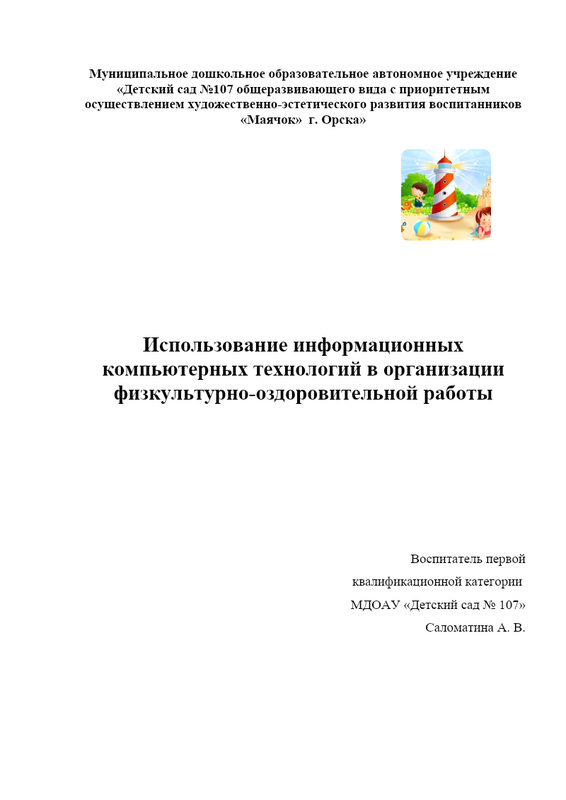 Муниципальное дошкольное образовательное автономное учреждение «Детский сад №107 общеразвивающего вида с приоритетным осуществлением художественно-эстетического развития воспитанников «Маячок» г. Орска»

Использование информационных компьютерных технологий в организации физкультурно-оздоровительной работы

Воспитатель первой
квалификационной категории
МДОАУ «Детский сад № 107»
Саломатина А. В.